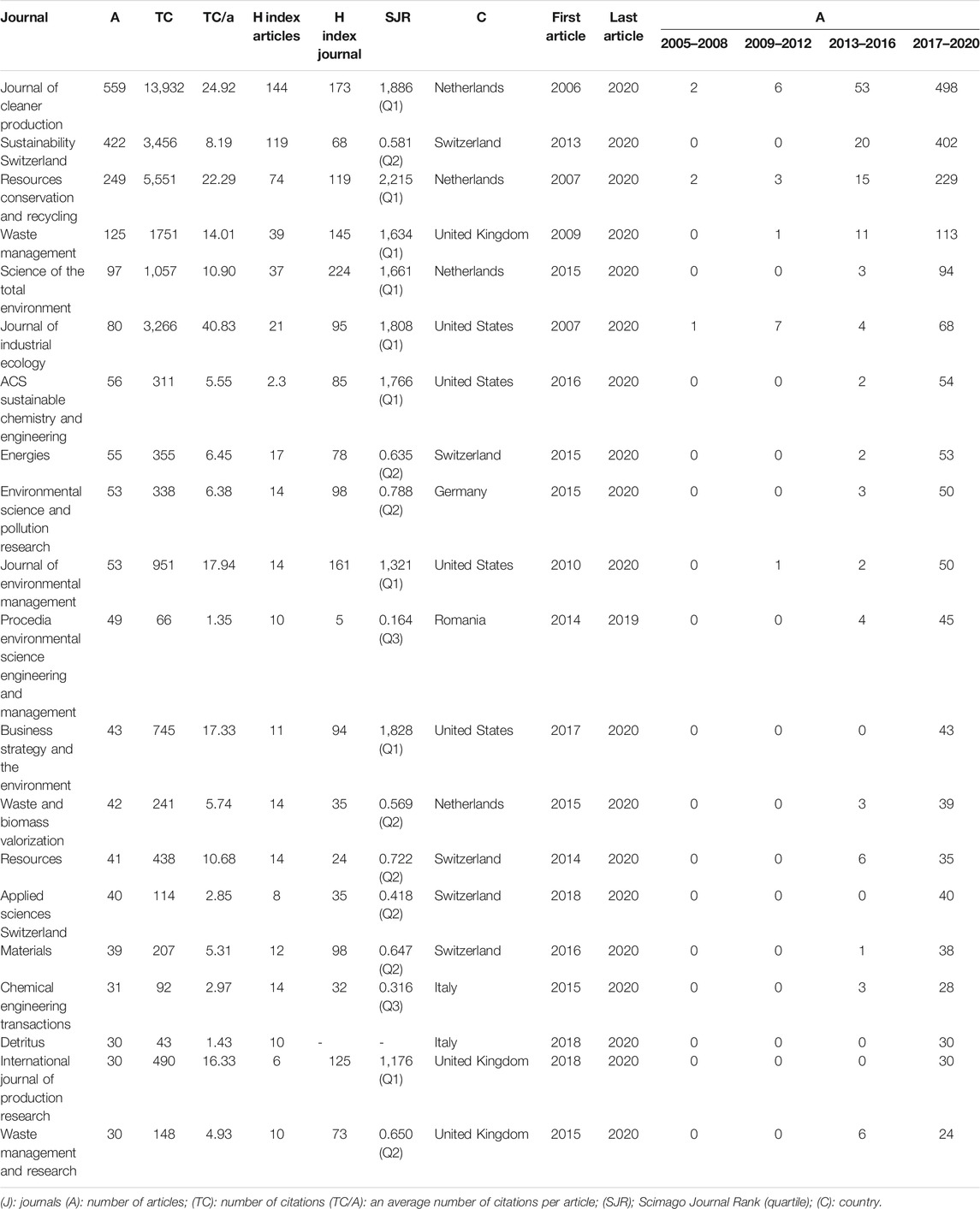 | Journal | A | TC | TC/a | H index articles | H index journal | SJR | C | First article | Last article | A 2005–2008 | A 2009–2012 | A 2013–2016 | A 2017–2020 |
|---|---|---|---|---|---|---|---|---|---|---|---|---|---|
| Journal of cleaner production | 559 | 13,932 | 24.92 | 144 | 173 | 1,886 (Q1) | Netherlands | 2006 | 2020 | 2 | 6 | 53 | 498 |
| Sustainability Switzerland | 422 | 3,456 | 8.19 | 119 | 68 | 0.581 (Q2) | Switzerland | 2013 | 2020 | 0 | 0 | 20 | 402 |
| Resources conservation and recycling | 249 | 5,551 | 22.29 | 74 | 119 | 2,215 (Q1) | Netherlands | 2007 | 2020 | 2 | 3 | 15 | 229 |
| Waste management | 125 | 1751 | 14.01 | 39 | 145 | 1,634 (Q1) | United Kingdom | 2009 | 2020 | 0 | 1 | 11 | 113 |
| Science of the total environment | 97 | 1,057 | 10.90 | 37 | 224 | 1,661 (Q1) | Netherlands | 2015 | 2020 | 0 | 0 | 3 | 94 |
| Journal of industrial ecology | 80 | 3,266 | 40.83 | 21 | 95 | 1,808 (Q1) | United States | 2007 | 2020 | 1 | 7 | 4 | 68 |
| ACS sustainable chemistry and engineering | 56 | 311 | 5.55 | 2.3 | 85 | 1,766 (Q1) | United States | 2016 | 2020 | 0 | 0 | 2 | 54 |
| Energies | 55 | 355 | 6.45 | 17 | 78 | 0.635 (Q2) | Switzerland | 2015 | 2020 | 0 | 0 | 2 | 53 |
| Environmental science and pollution research | 53 | 338 | 6.38 | 14 | 98 | 0.788 (Q2) | Germany | 2015 | 2020 | 0 | 0 | 3 | 50 |
| Journal of environmental management | 53 | 951 | 17.94 | 14 | 161 | 1,321 (Q1) | United States | 2010 | 2020 | 0 | 1 | 2 | 50 |
| Procedia environmental science engineering and management | 49 | 66 | 1.35 | 10 | 5 | 0.164 (Q3) | Romania | 2014 | 2019 | 0 | 0 | 4 | 45 |
| Business strategy and the environment | 43 | 745 | 17.33 | 11 | 94 | 1,828 (Q1) | United States | 2017 | 2020 | 0 | 0 | 0 | 43 |
| Waste and biomass valorization | 42 | 241 | 5.74 | 14 | 35 | 0.569 (Q2) | Netherlands | 2015 | 2020 | 0 | 0 | 3 | 39 |
| Resources | 41 | 438 | 10.68 | 14 | 24 | 0.722 (Q2) | Switzerland | 2014 | 2020 | 0 | 0 | 6 | 35 |
| Applied sciences Switzerland | 40 | 114 | 2.85 | 8 | 35 | 0.418 (Q2) | Switzerland | 2018 | 2020 | 0 | 0 | 0 | 40 |
| Materials | 39 | 207 | 5.31 | 12 | 98 | 0.647 (Q2) | Switzerland | 2016 | 2020 | 0 | 0 | 1 | 38 |
| Chemical engineering transactions | 31 | 92 | 2.97 | 14 | 32 | 0.316 (Q3) | Italy | 2015 | 2020 | 0 | 0 | 3 | 28 |
| Detritus | 30 | 43 | 1.43 | 10 | - | - | Italy | 2018 | 2020 | 0 | 0 | 0 | 30 |
| International journal of production research | 30 | 490 | 16.33 | 6 | 125 | 1,176 (Q1) | United Kingdom | 2018 | 2020 | 0 | 0 | 0 | 30 |
| Waste management and research | 30 | 148 | 4.93 | 10 | 73 | 0.650 (Q2) | United Kingdom | 2015 | 2020 | 0 | 0 | 6 | 24 |

(J): journals (A): number of articles; (TC): number of citations (TC/A): an average number of citations per article; (SJR); Scimago Journal Rank (quartile); (C): country.